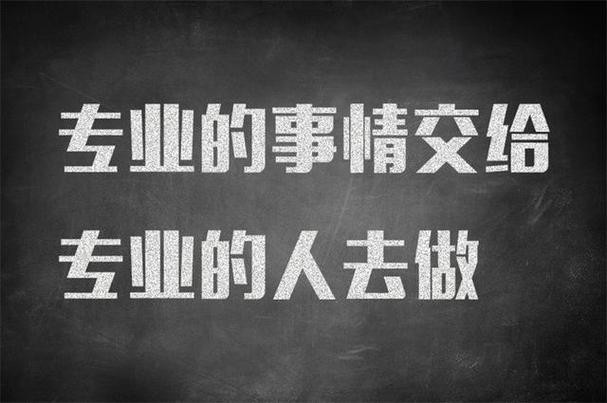 专业的事情交给
专业的人去做